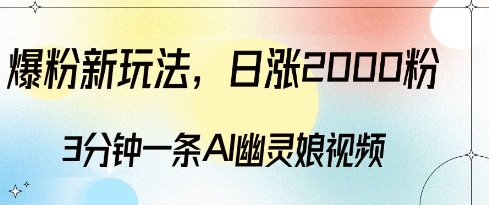 爆粉新玩法，日涨2000粉

3分钟一条AI幽灵娘视频